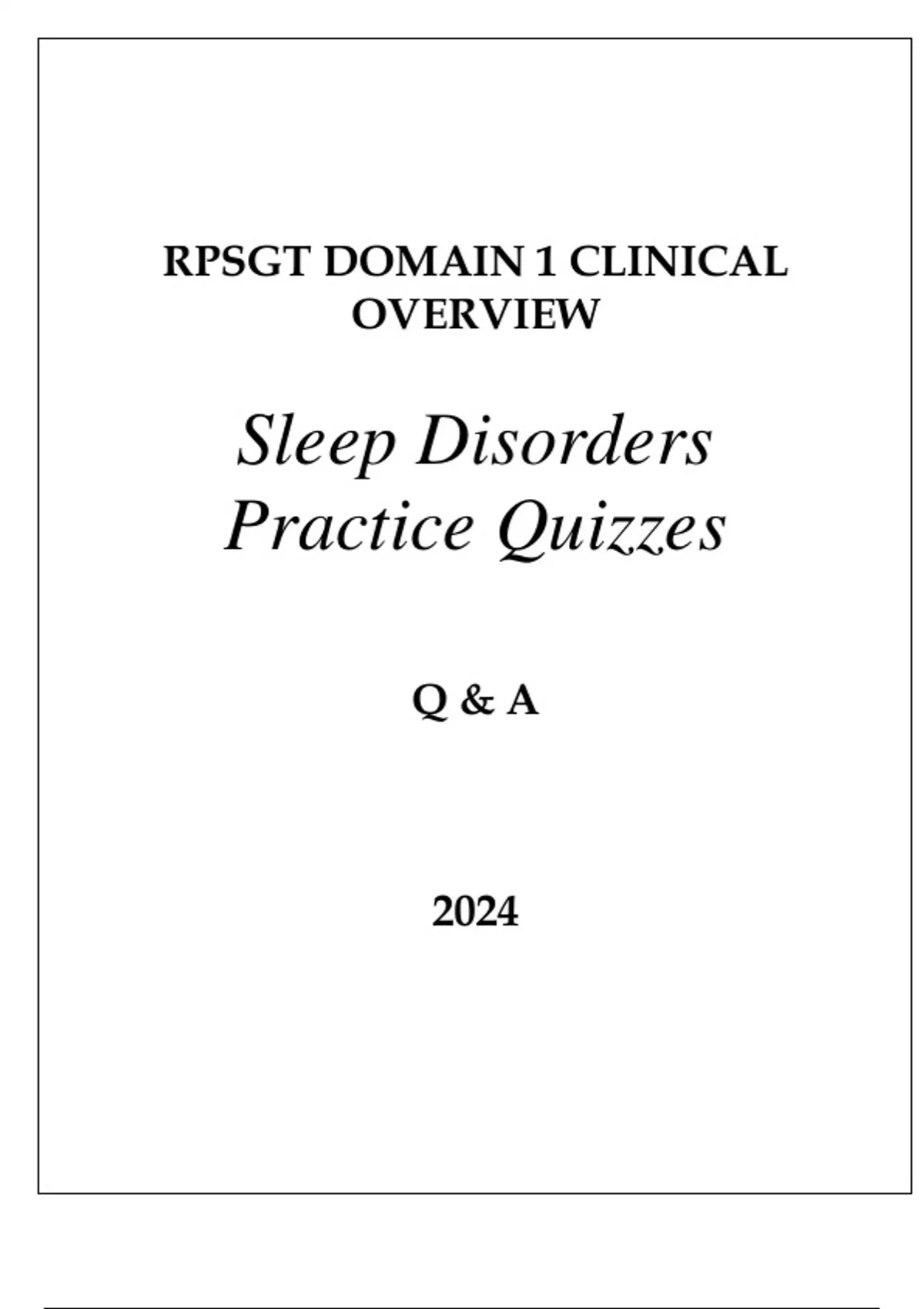 RPSGT DOMAIN 1 CLINICAL OVERVIEW

Sleep Disorders Practice Quizzes

Q & A

2024